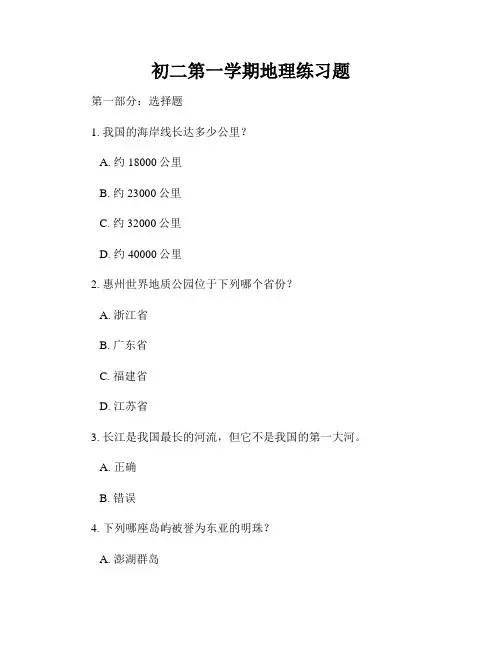 初二第一学期地理练习题

第一部分：选择题

1. 我国的海岸线长达多少公里？

A. 约 18000 公里

B. 约 23000 公里

C. 约 32000 公里

D. 约 40000 公里

2. 惠州世界地质公园位于下列哪个省份？

A. 浙江省

B. 广东省

C. 福建省

D. 江苏省

3. 长江是我国最长的河流，但它不是我国的第一大河。

A. 正确

B. 错误

4. 下列哪座岛屿被誉为东亚的明珠？

A. 澎湖群岛